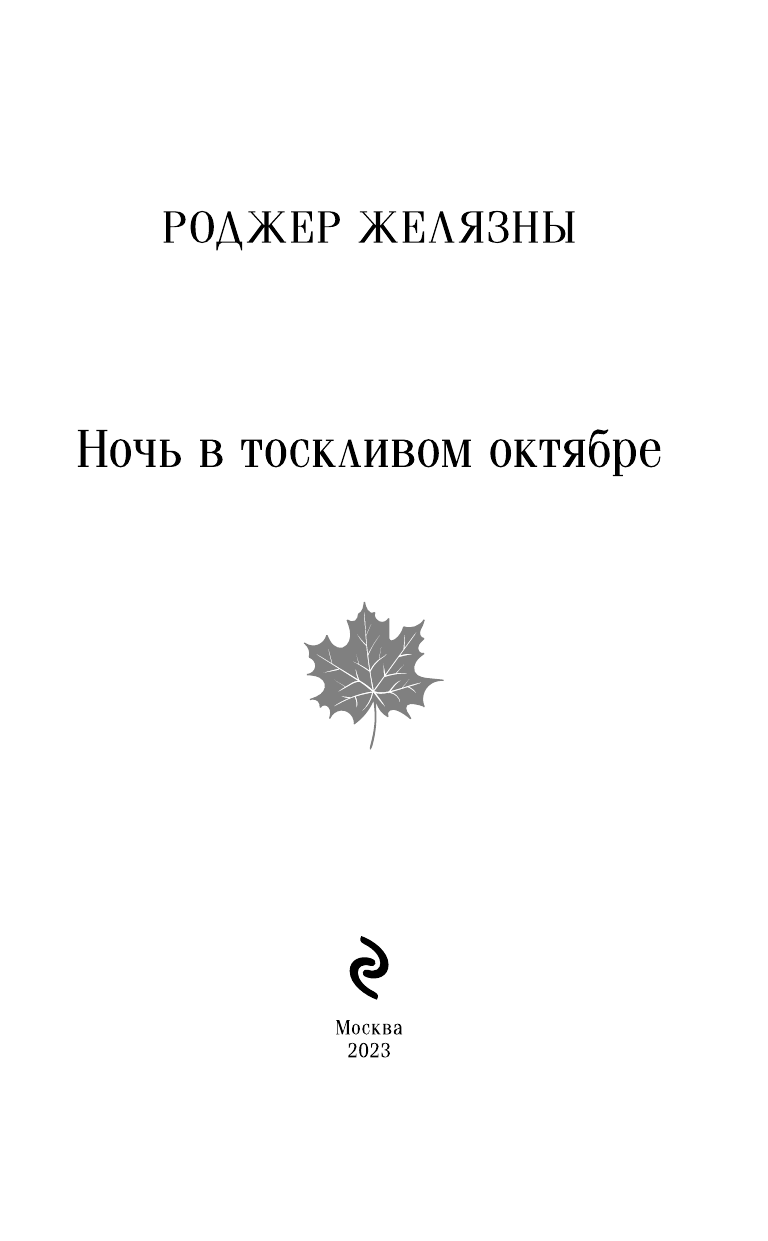 РОДЖЕР ЖЕЛЯЗНЫ

Ночь в тоскливом октябре

Москва
2023